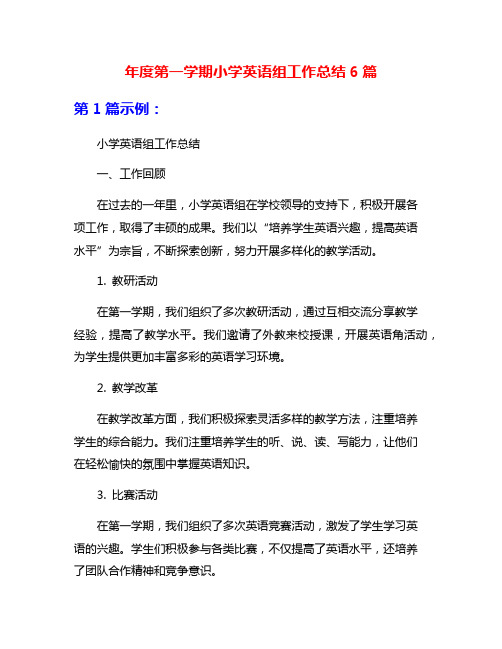 年度第一学期小学英语组工作总结 6 篇

第 1 篇示例：

小学英语组工作总结

一、工作回顾

在过去的一年里，小学英语组在学校领导的支持下，积极开展各项工作，取得了丰硕的成果。我们以“培养学生英语兴趣，提高英语水平”为宗旨，不断探索创新，努力开展多样化的教学活动。

1. 教研活动

在第一学期，我们组织了多次教研活动，通过互相交流分享教学经验，提高了教学水平。我们邀请了外教来校授课，开展英语角活动，为学生提供更加丰富多彩的英语学习环境。

2. 教学改革

在教学改革方面，我们积极探索灵活多样的教学方法，注重培养学生的综合能力。我们注重培养学生的听、说、读、写能力，让他们在轻松愉快的氛围中掌握英语知识。

3. 比赛活动

在第一学期，我们组织了多次英语竞赛活动，激发了学生学习英语的兴趣。学生们积极参与各类比赛，不仅提高了英语水平，还培养了团队合作精神和竞争意识。